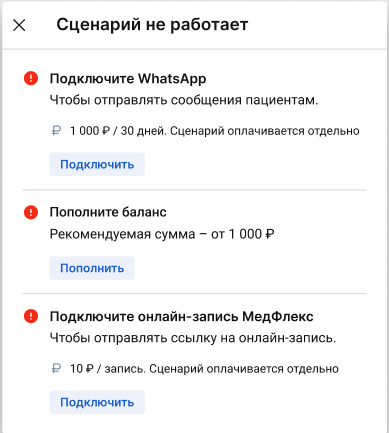 Сценарий не работает

Подключите WhatsApp
Чтобы отправлять сообщения пациентам.

₽ 1 000 ₽ / 30 дней. Сценарий оплачивается отдельно

Подключить

Пополните баланс
Рекомендуемая сумма – от 1 000 ₽

Пополнить

Подключите онлайн-запись МедФлекс
Чтобы отправлять ссылку на онлайн-запись.

₽ 10 ₽ / запись. Сценарий оплачивается отдельно

Подключить